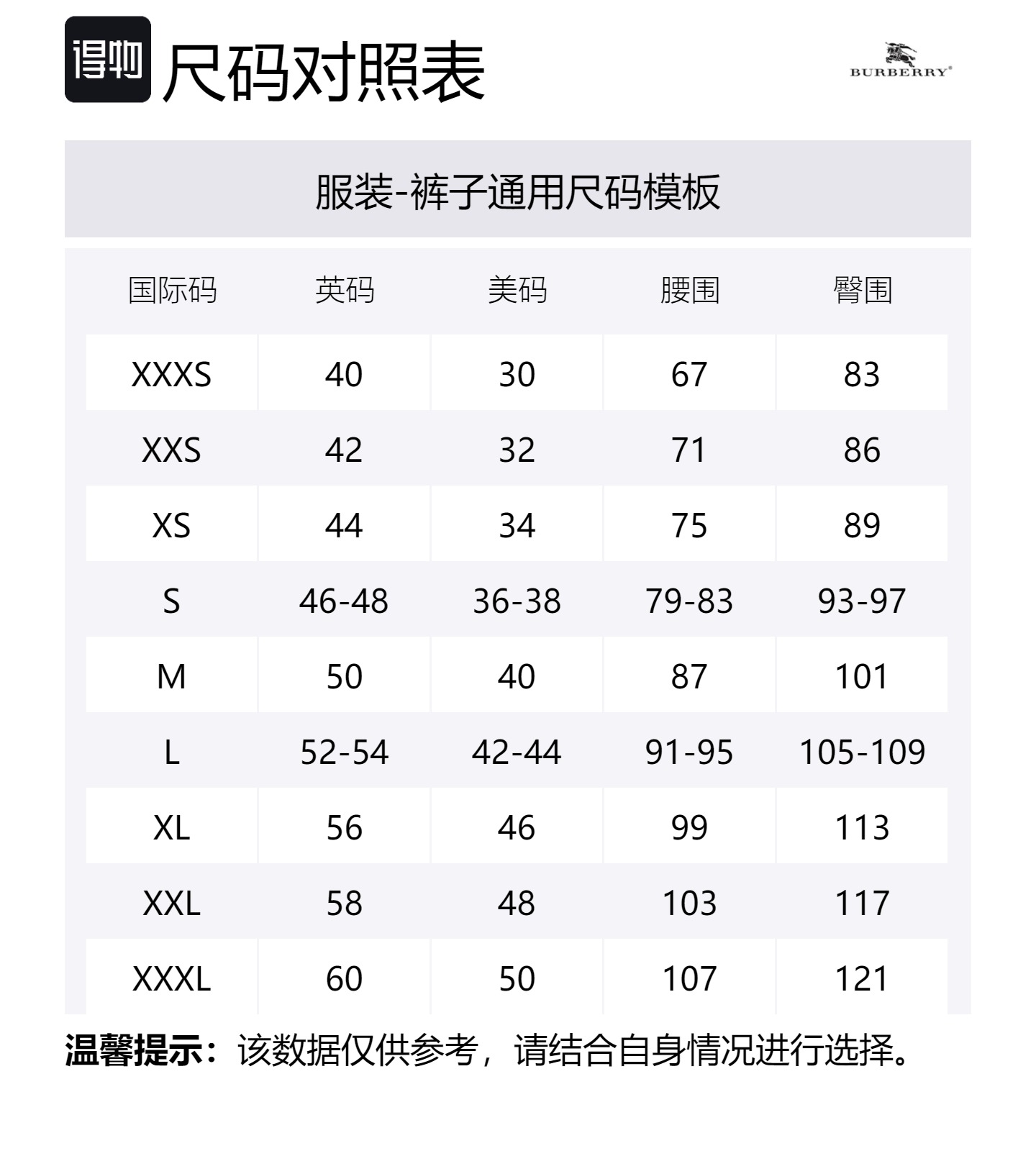 得物 尺码对照表

BURBERRY®

服装-裤子通用尺码模板

| 国际码 | 英码 | 美码 | 腰围 | 臀围 |
|---|---|---|---|---|
| XXXS | 40 | 30 | 67 | 83 |
| XXS | 42 | 32 | 71 | 86 |
| XS | 44 | 34 | 75 | 89 |
| S | 46-48 | 36-38 | 79-83 | 93-97 |
| M | 50 | 40 | 87 | 101 |
| L | 52-54 | 42-44 | 91-95 | 105-109 |
| XL | 56 | 46 | 99 | 113 |
| XXL | 58 | 48 | 103 | 117 |
| XXXL | 60 | 50 | 107 | 121 |

温馨提示：该数据仅供参考，请结合自身情况进行选择。